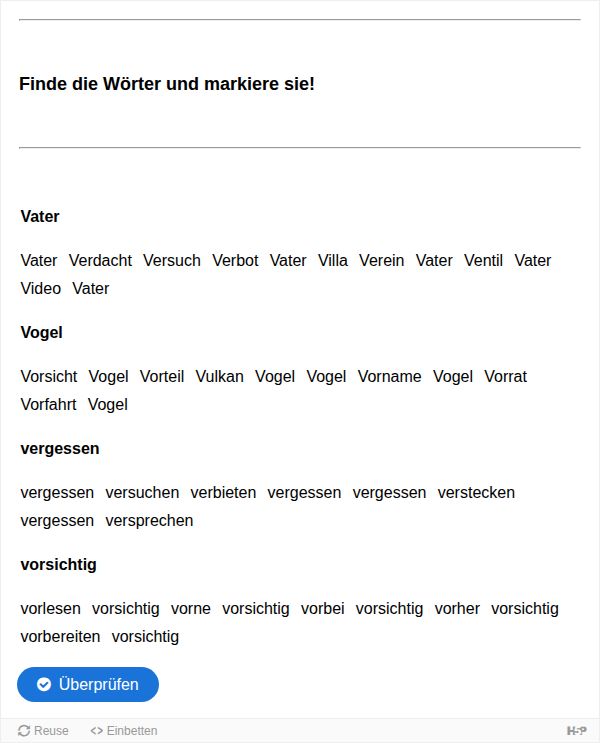 Finde die Wörter und markiere sie!

Vater

Vater Verdacht Versuch Verbot Vater Villa Verein Vater Ventil Vater Video Vater

Vogel

Vorsicht Vogel Vorteil Vulkan Vogel Vogel Vorname Vogel Vorrat Vorfahrt Vogel

vergessen

vergessen versuchen verbieten vergessen vergessen verstecken vergessen versprechen

vorsichtig

vorlesen vorsichtig vorne vorsichtig vorbei vorsichtig vorher vorsichtig vorbereiten vorsichtig

Überprüfen

Reuse <> Einbetten H-P